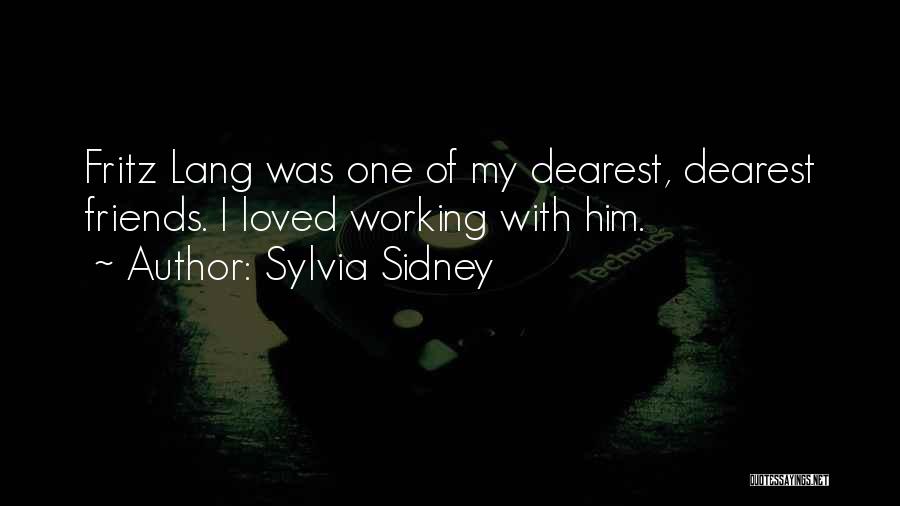 Fritz Lang was one of my dearest, dearest friends. I loved working with him.
~ Author: Sylvia Sidney

Technics

QUOTESSAYINGS.NET